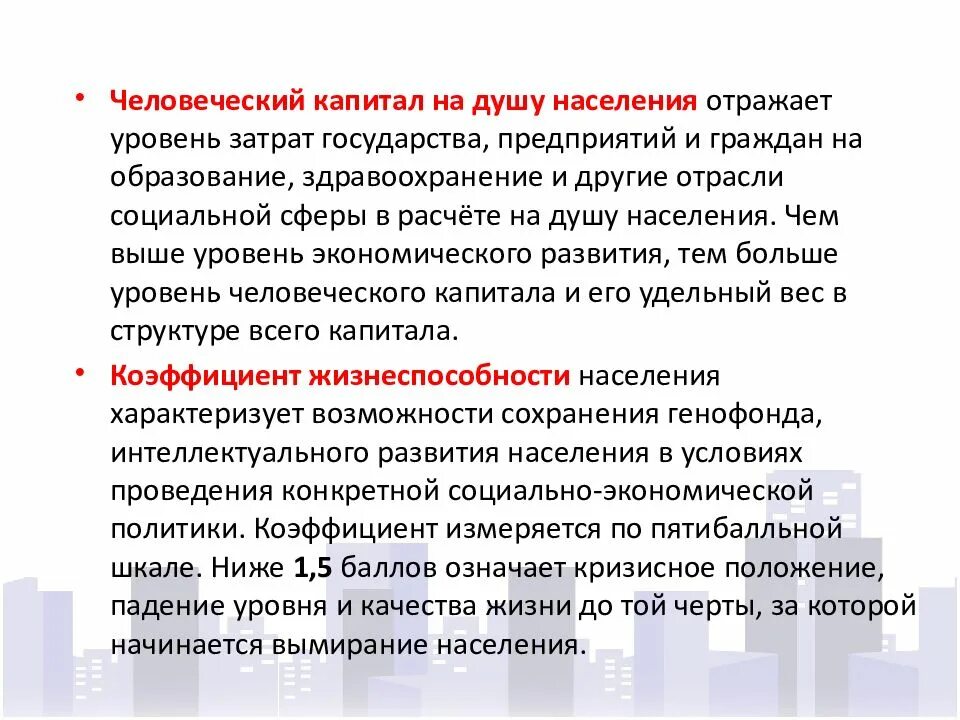 • Человеческий капитал на душу населения отражает уровень затрат государства, предприятий и граждан на образование, здравоохранение и другие отрасли социальной сферы в расчёте на душу населения. Чем выше уровень экономического развития, тем больше уровень человеческого капитала и его удельный вес в структуре всего капитала.

• Коэффициент жизнеспособности населения характеризует возможности сохранения генофонда, интеллектуального развития населения в условиях проведения конкретной социально-экономической политики. Коэффициент измеряется по пятибалльной шкале. Ниже 1,5 баллов означает кризисное положение, падение уровня и качества жизни до той черты, за которой начинается вымирание населения.